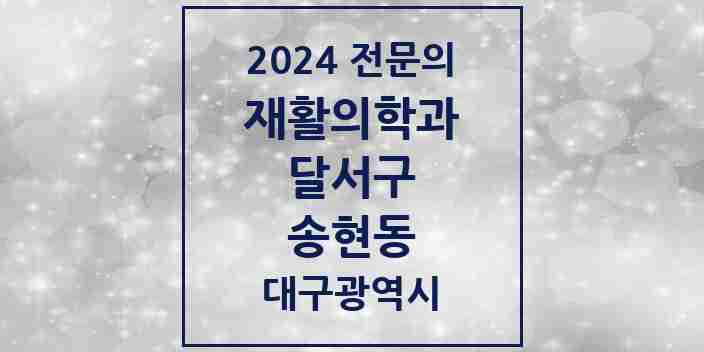 2024 전문의
재활의학과
달서구
송현동
대구광역시